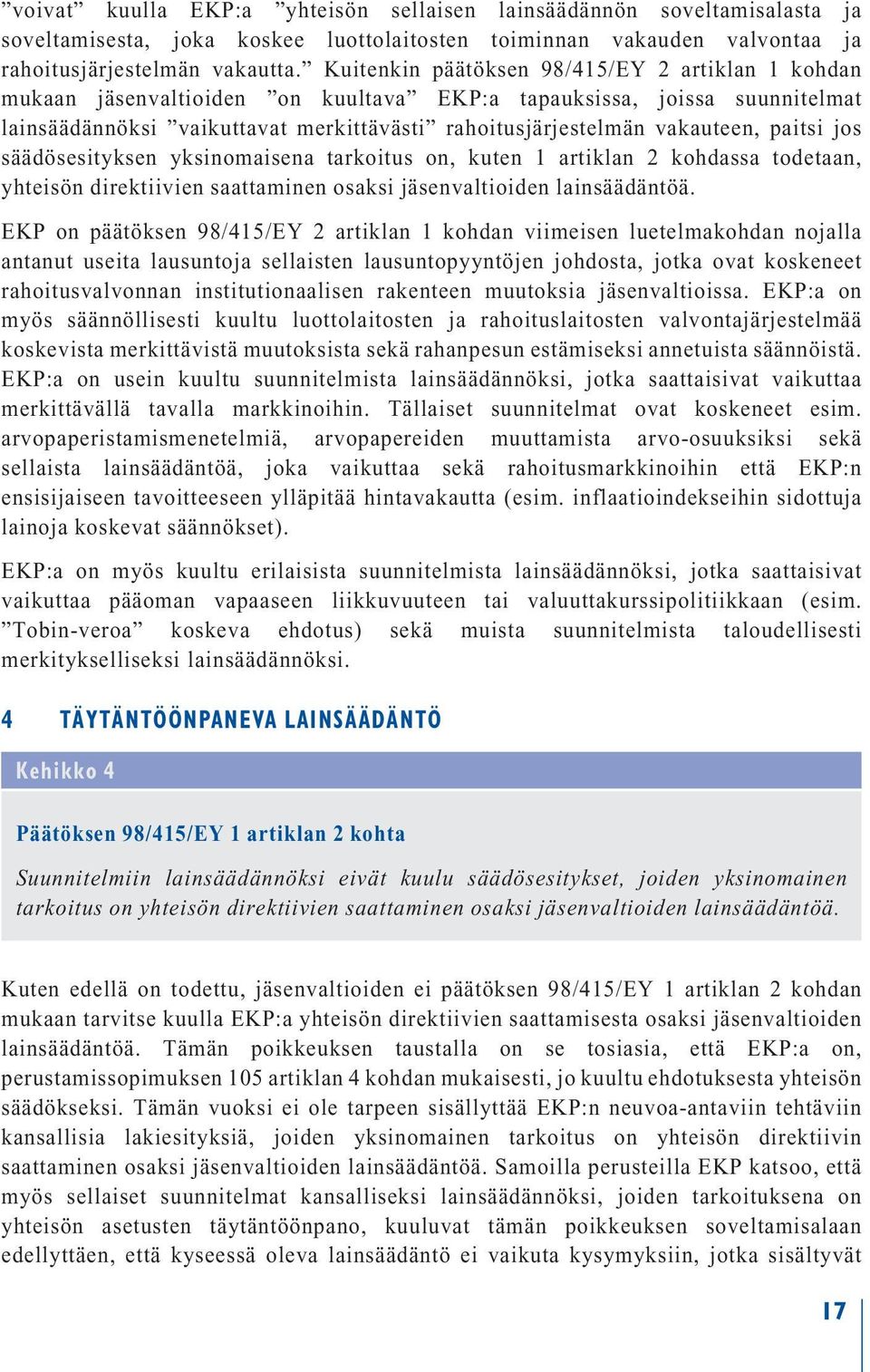 ”voivat” kuulla EKP:a ”yhteisön sellaisen lainsäädännön soveltamisalasta ja soveltamisesta, joka koskee luottolaitosten toiminnan vakauden valvontaa ja rahoitusjärjestelmän vakautta.” Kuitenkin päätöksen 98/415/EY 2 artiklan 1 kohdan mukaan jäsenvaltioiden ”on kuultava” EKP:a tapauksissa, joissa suunnitelmat lainsäädännöksi ”vaikuttavat merkittävästi” rahoitusjärjestelmän vakauteen, paitsi jos säädösesityksen yksinomaisena tarkoitus on, kuten 1 artiklan 2 kohdassa todetaan, yhteisön direktiivien saattaminen osaksi jäsenvaltioiden lainsäädäntöä.

EKP on päätöksen 98/415/EY 2 artiklan 1 kohdan viimeisen luetelmakohdan nojalla antanut useita lausuntoja sellaisten lausuntopyyntöjen johdosta, jotka ovat koskeneet rahoitusvalvonnan institutionaalisen rakenteen muutoksia jäsenvaltioissa. EKP:a on myös säännöllisesti kuultu luottolaitosten ja rahoituslaitosten valvontajärjestelmää koskevista merkittävistä muutoksista sekä rahanpesun estämiseksi annetuista säännöistä. EKP:a on usein kuultu suunnitelmista lainsäädännöksi, jotka saattaisivat vaikuttaa merkittävällä tavalla markkinoihin. Tällaiset suunnitelmat ovat koskeneet esim. arvopaperistamismenetelmiä, arvopapereiden muuttamista arvo-osuuksiksi sekä sellaista lainsäädäntöä, joka vaikuttaa sekä rahoitusmarkkinoihin että EKP:n ensisijaiseen tavoitteeseen ylläpitää hintavakautta (esim. inflaatioindekseihin sidottuja lainoja koskevat säännökset).

EKP:a on myös kuultu erilaisista suunnitelmista lainsäädännöksi, jotka saattaisivat vaikuttaa pääoman vapaaseen liikkuvuuteen tai valuuttakurssipolitiikkaan (esim. ”Tobin-veroa” koskeva ehdotus) sekä muista suunnitelmista taloudellisesti merkitykselliseksi lainsäädännöksi.

4 TÄYTÄNTÖÖNPANEVA LAINSÄÄDÄNTÖ

Kehikko 4

Päätöksen 98/415/EY 1 artiklan 2 kohta

Suunnitelmiin lainsäädännöksi eivät kuulu säädösesitykset, joiden yksinomainen tarkoitus on yhteisön direktiivien saattaminen osaksi jäsenvaltioiden lainsäädäntöä.

Kuten edellä on todettu, jäsenvaltioiden ei päätöksen 98/415/EY 1 artiklan 2 kohdan mukaan tarvitse kuulla EKP:a yhteisön direktiivien saattamisesta osaksi jäsenvaltioiden lainsäädäntöä. Tämän poikkeuksen taustalla on se tosiasia, että EKP:a on, perustamissopimuksen 105 artiklan 4 kohdan mukaisesti, jo kuultu ehdotuksesta yhteisön säädökseksi. Tämän vuoksi ei ole tarpeen sisällyttää EKP:n neuvoa-antaviin tehtäviin kansallisia lakiesityksiä, joiden yksinomainen tarkoitus on yhteisön direktiivin saattaminen osaksi jäsenvaltioiden lainsäädäntöä. Samoilla perusteilla EKP katsoo, että myös sellaiset suunnitelmat kansalliseksi lainsäädännöksi, joiden tarkoituksena on yhteisön asetusten täytäntöönpano, kuuluvat tämän poikkeuksen soveltamisalaan edellyttäen, että kyseessä oleva lainsäädäntö ei vaikuta kysymyksiin, jotka sisältyvät

17